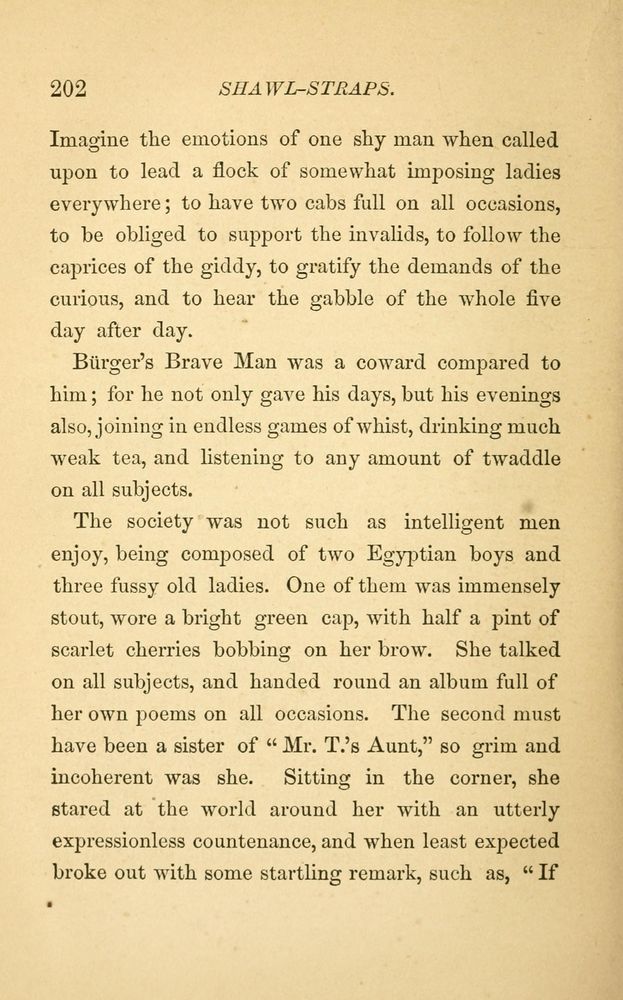 202 SHAWL-STRAPS.

Imagine the emotions of one shy man when called upon to lead a flock of somewhat imposing ladies everywhere; to have two cabs full on all occasions, to be obliged to support the invalids, to follow the caprices of the giddy, to gratify the demands of the curious, and to hear the gabble of the whole five day after day.

Bürger's Brave Man was a coward compared to him; for he not only gave his days, but his evenings also, joining in endless games of whist, drinking much weak tea, and listening to any amount of twaddle on all subjects.

The society was not such as intelligent men enjoy, being composed of two Egyptian boys and three fussy old ladies. One of them was immensely stout, wore a bright green cap, with half a pint of scarlet cherries bobbing on her brow. She talked on all subjects, and handed round an album full of her own poems on all occasions. The second must have been a sister of "Mr. T.'s Aunt," so grim and incoherent was she. Sitting in the corner, she stared at the world around her with an utterly expressionless countenance, and when least expected broke out with some startling remark, such as, "If